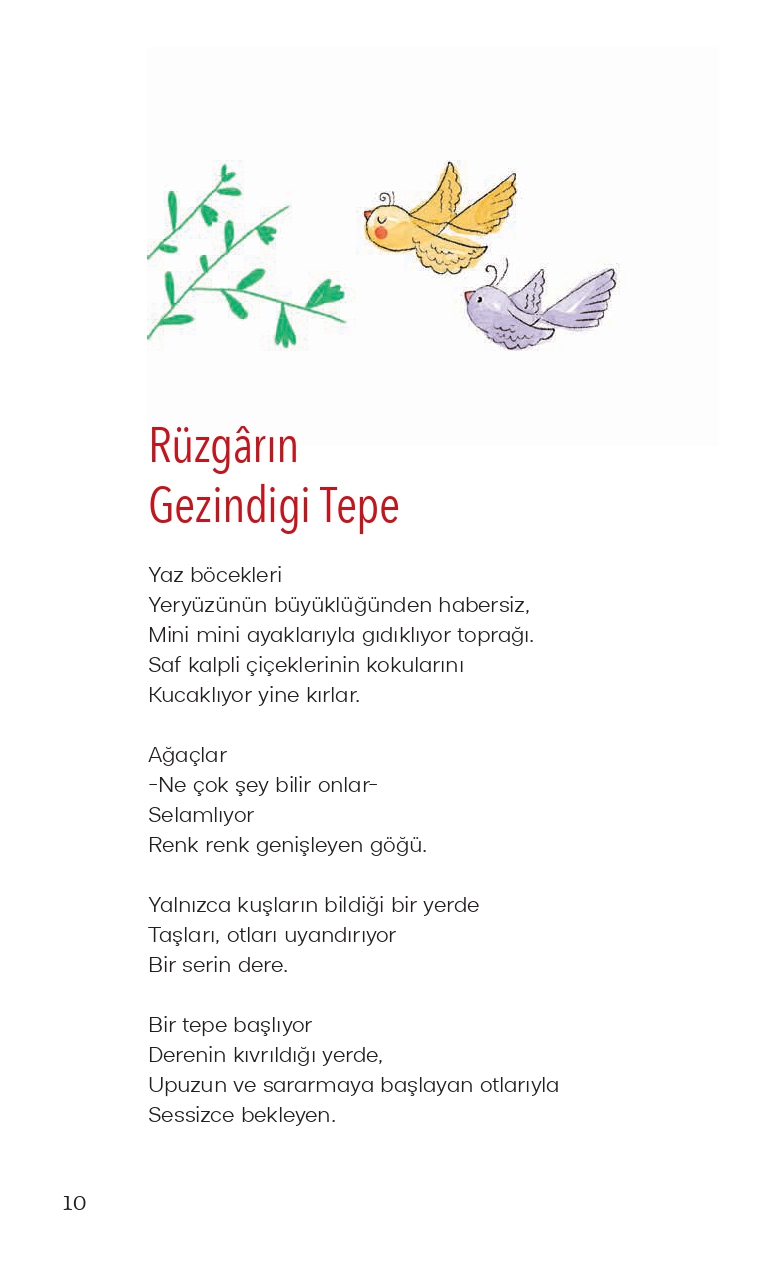 Rüzgârın
Gezindigi Tepe

Yaz böcekleri
Yeryüzünün büyüklüğünden habersiz,
Mini mini ayaklarıyla gıdıklıyor toprağı.
Saf kalpli çiçeklerinin kokularını
Kucaklıyor yine kırlar.

Ağaçlar
-Ne çok şey bilir onlar-
Selamlıyor
Renk renk genişleyen göğü.

Yalnızca kuşların bildiği bir yerde
Taşları, otları uyandırıyor
Bir serin dere.

Bir tepe başlıyor
Derenin kıvrıldığı yerde,
Upuzun ve sararmaya başlayan otlarıyla
Sessizce bekleyen.

10